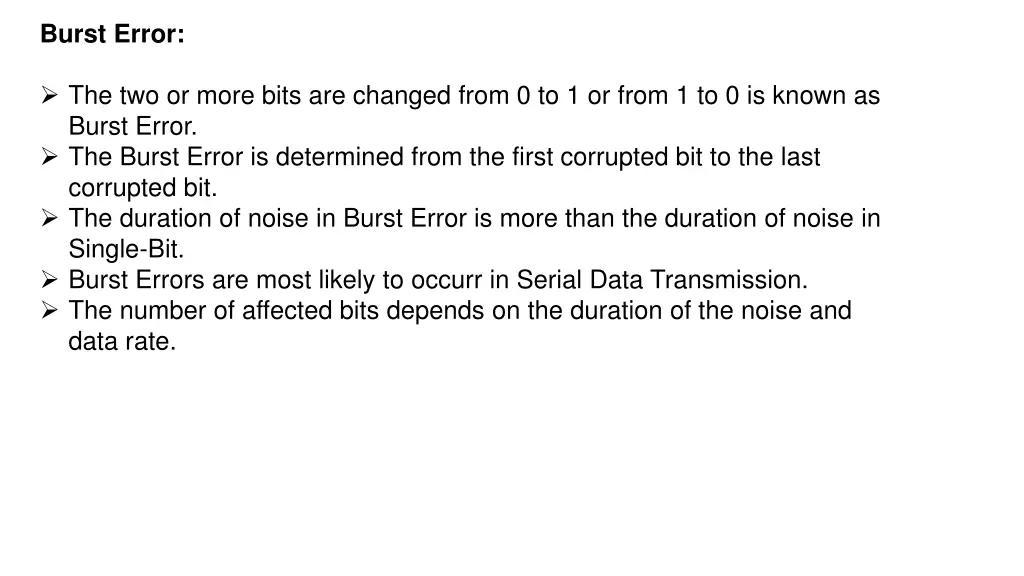 Burst Error:

➢ The two or more bits are changed from 0 to 1 or from 1 to 0 is known as Burst Error.
➢ The Burst Error is determined from the first corrupted bit to the last corrupted bit.
➢ The duration of noise in Burst Error is more than the duration of noise in Single-Bit.
➢ Burst Errors are most likely to occurr in Serial Data Transmission.
➢ The number of affected bits depends on the duration of the noise and data rate.